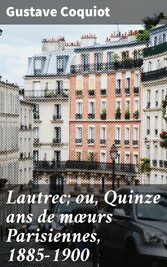 Gustave Coquiot

Lautrec; ou, Quinze ans de mœurs Parisiennes, 1885-1900